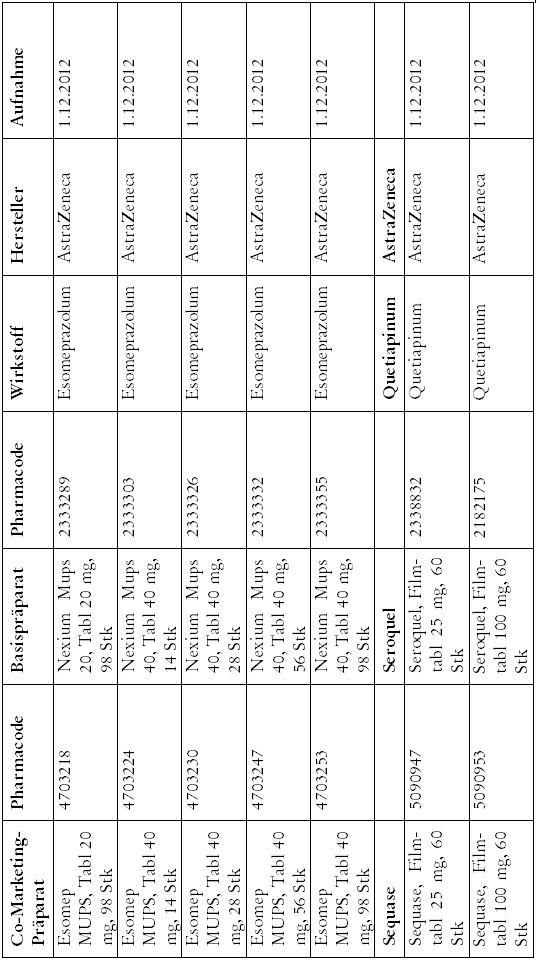 | Co-Marketing-Präparat | Pharmacode | Basispräparat | Pharmacode | Wirkstoff | Hersteller | Aufnahme |
|---|---|---|---|---|---|---|
| Esomep MUPS, Tabl 20 mg, 98 Stk | 4703218 | Nexium Mups 20, Tabl 20 mg, 98 Stk | 2333289 | Esomeprazolum | AstraZeneca | 1.12.2012 |
| Esomep MUPS, Tabl 40 mg, 14 Stk | 4703224 | Nexium Mups 40, Tabl 40 mg, 14 Stk | 2333303 | Esomeprazolum | AstraZeneca | 1.12.2012 |
| Esomep MUPS, Tabl 40 mg, 28 Stk | 4703230 | Nexium Mups 40, Tabl 40 mg, 28 Stk | 2333326 | Esomeprazolum | AstraZeneca | 1.12.2012 |
| Esomep MUPS, Tabl 40 mg, 56 Stk | 4703247 | Nexium Mups 40, Tabl 40 mg, 56 Stk | 2333332 | Esomeprazolum | AstraZeneca | 1.12.2012 |
| Esomep MUPS, Tabl 40 mg, 98 Stk | 4703253 | Nexium Mups 40, Tabl 40 mg, 98 Stk | 2333355 | Esomeprazolum | AstraZeneca | 1.12.2012 |
| Sequase | | Seroquel | | Quetiapinum | AstraZeneca | |
| Sequase, Filmtabl 25 mg, 60 Stk | 5090947 | Seroquel, Filmtabl 25 mg, 60 Stk | 2338832 | Quetiapinum | AstraZeneca | 1.12.2012 |
| Sequase, Filmtabl 100 mg, 60 Stk | 5090953 | Seroquel, Filmtabl 100 mg, 60 Stk | 2182175 | Quetiapinum | AstraZeneca | 1.12.2012 |